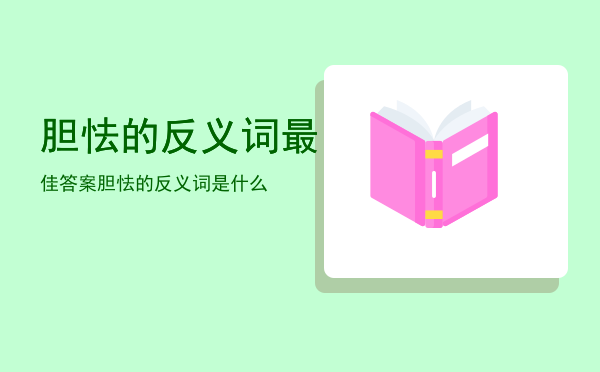 胆怯的反义词最

佳答案胆怯的反义词是什么